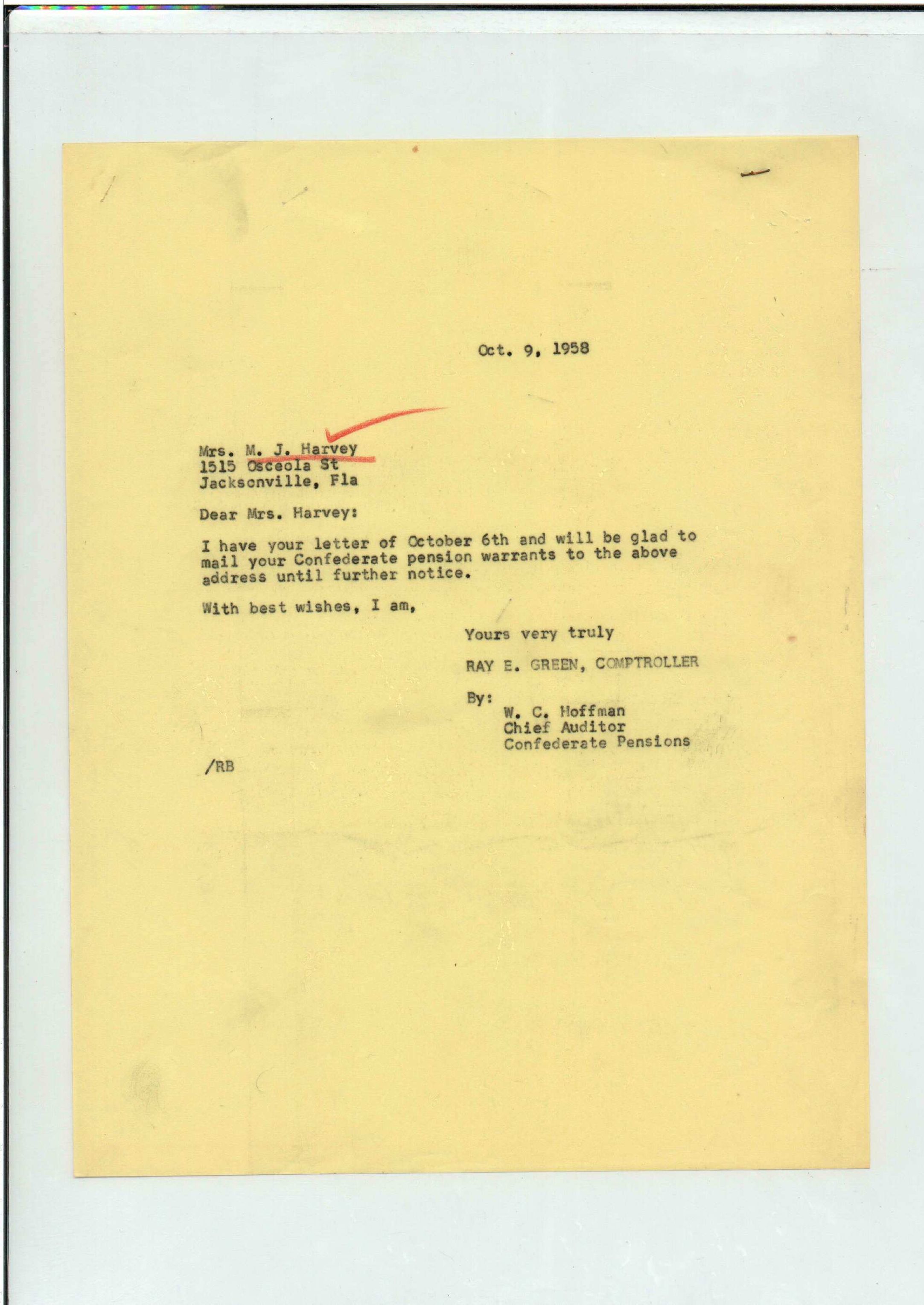 Oct. 9, 1958

Mrs. M. J. Harvey
1515 Osceola St
Jacksonville, Fla

Dear Mrs. Harvey:

I have your letter of October 6th and will be glad to mail your Confederate pension warrants to the above address until further notice.

With best wishes, I am,

Yours very truly

RAY E. GREEN, COMPTROLLER

By:
W. C. Hoffman
Chief Auditor
Confederate Pensions

/RB